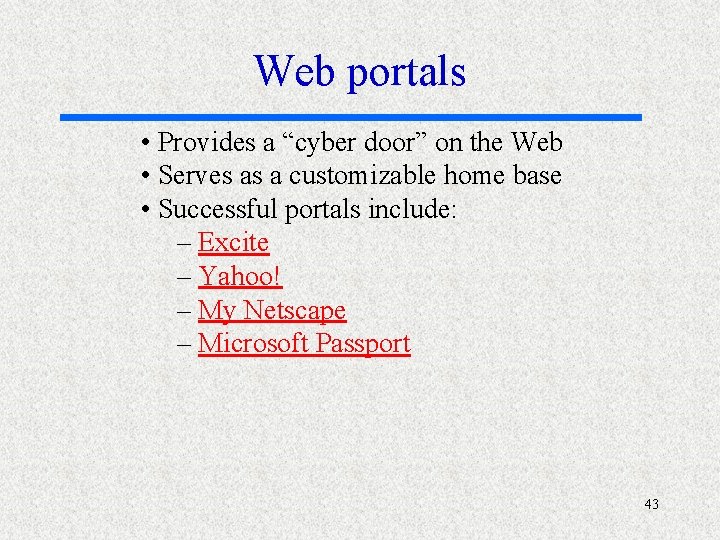 Web portals

• Provides a “cyber door” on the Web
• Serves as a customizable home base
• Successful portals include:
– Excite
– Yahoo!
– My Netscape
– Microsoft Passport

43